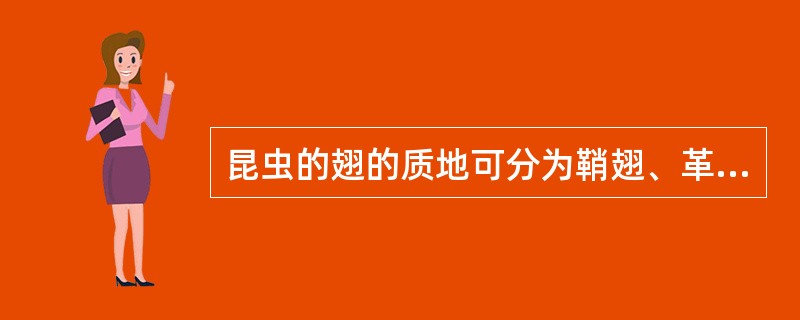 昆虫的翅的质地可分为鞘翅、革...